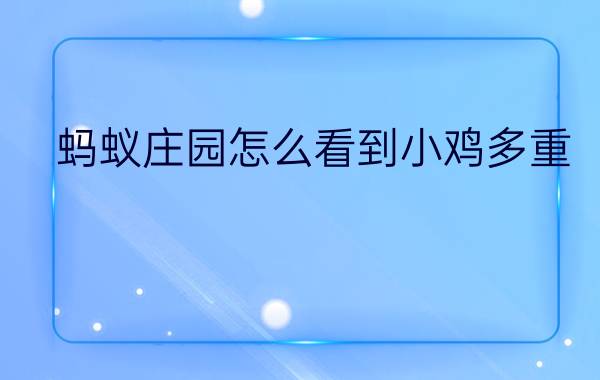 蚂蚁庄园怎么看到小鸡多重